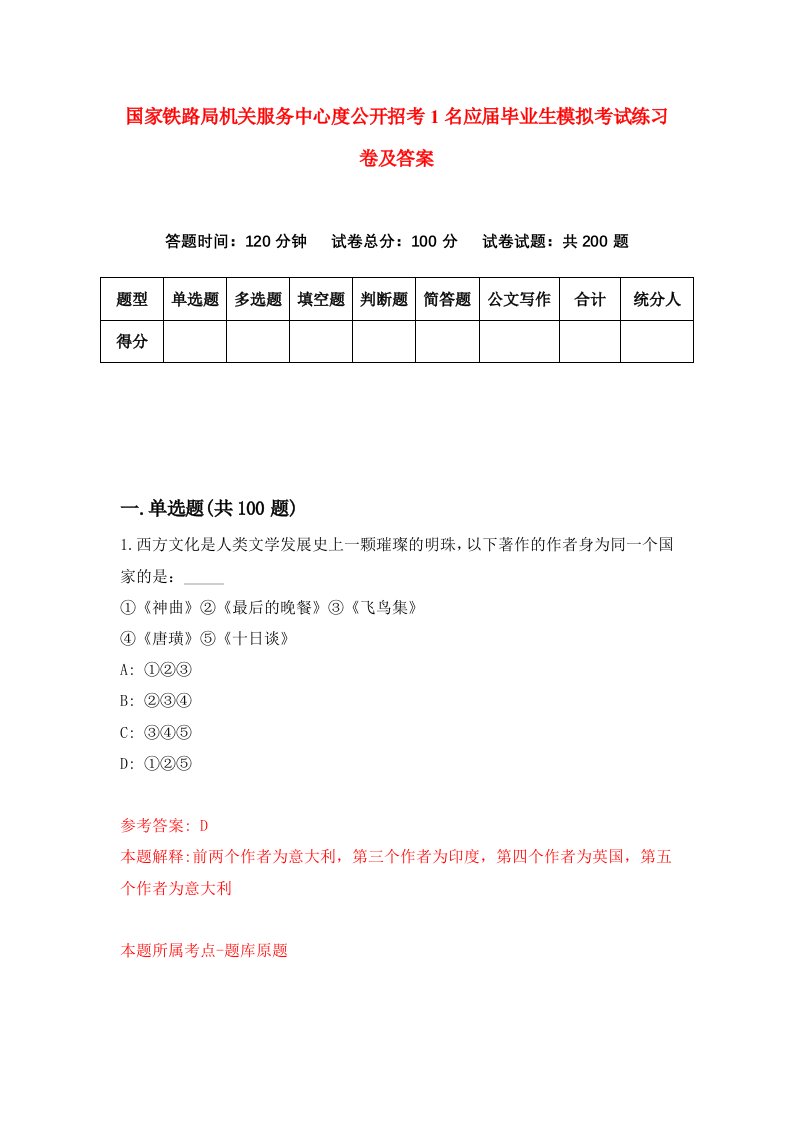 国家铁路局机关服务中心度公开招考1名应届毕业生模拟考试练习卷及答案

答题时间：120分钟　试卷总分：100分　试卷试题：共200题

| 题型 | 单选题 | 多选题 | 填空题 | 判断题 | 简答题 | 公文写作 | 合计 | 统分人 |
|---|---|---|---|---|---|---|---|---|
| 得分 | | | | | | | | |

一.单选题(共100题)

1.西方文化是人类文学发展史上一颗璀璨的明珠，以下著作的作者身为同一个国家的是：_____

①《神曲》②《最后的晚餐》③《飞鸟集》

④《唐璜》⑤《十日谈》

A: ①②③

B: ②③④

C: ③④⑤

D: ①②⑤

参考答案: D

本题解释:前两个作者为意大利，第三个作者为印度，第四个作者为英国，第五个作者为意大利

本题所属考点-题库原题